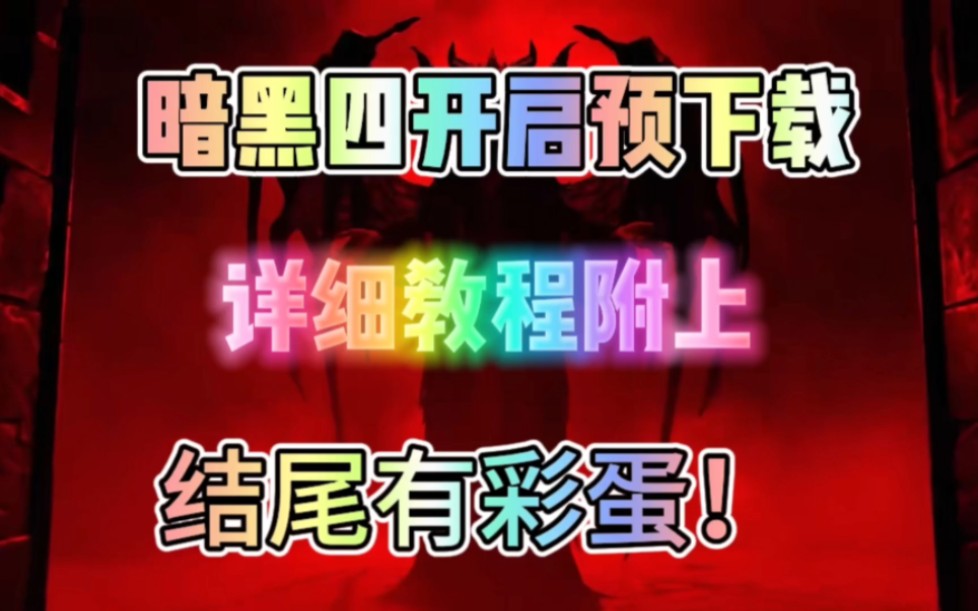 暗黑四开启预下载

详细教程附上

结尾有彩蛋！